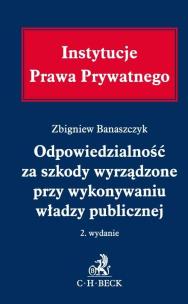 Instytucje
Prawa Prywatnego

Zbigniew Banaszczyk

Odpowiedzialność za szkody wyrządzone przy wykonywaniu władzy publicznej

2. wydanie

C·H·BECK